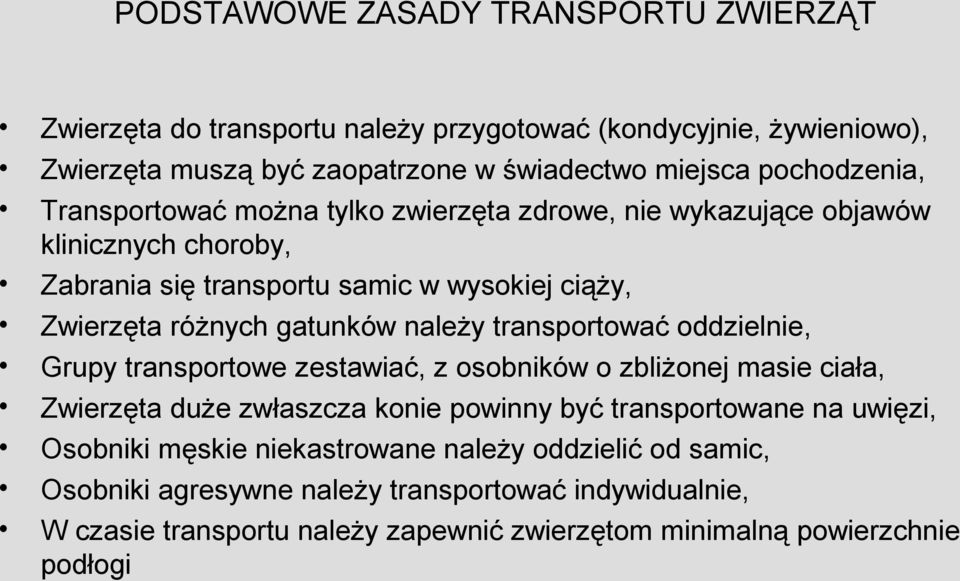 PODSTAWOWE ZASADY TRANSPORTU ZWIERZĄT

• Zwierzęta do transportu należy przygotować (kondycyjnie, żywieniowo),
• Zwierzęta muszą być zaopatrzone w świadectwo miejsca pochodzenia,
• Transportować można tylko zwierzęta zdrowe, nie wykazujące objawów klinicznych choroby,
• Zabrania się transportu samic w wysokiej ciąży,
• Zwierzęta różnych gatunków należy transportować oddzielnie,
• Grupy transportowe zestawiać, z osobników o zbliżonej masie ciała,
• Zwierzęta duże zwłaszcza konie powinny być transportowane na uwięzi,
• Osobniki męskie niekastrowane należy oddzielić od samic,
• Osobniki agresywne należy transportować indywidualnie,
• W czasie transportu należy zapewnić zwierzętom minimalną powierzchnie podłogi